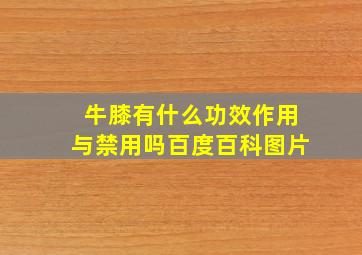 牛膝有什么功效作用与禁用吗百度百科图片